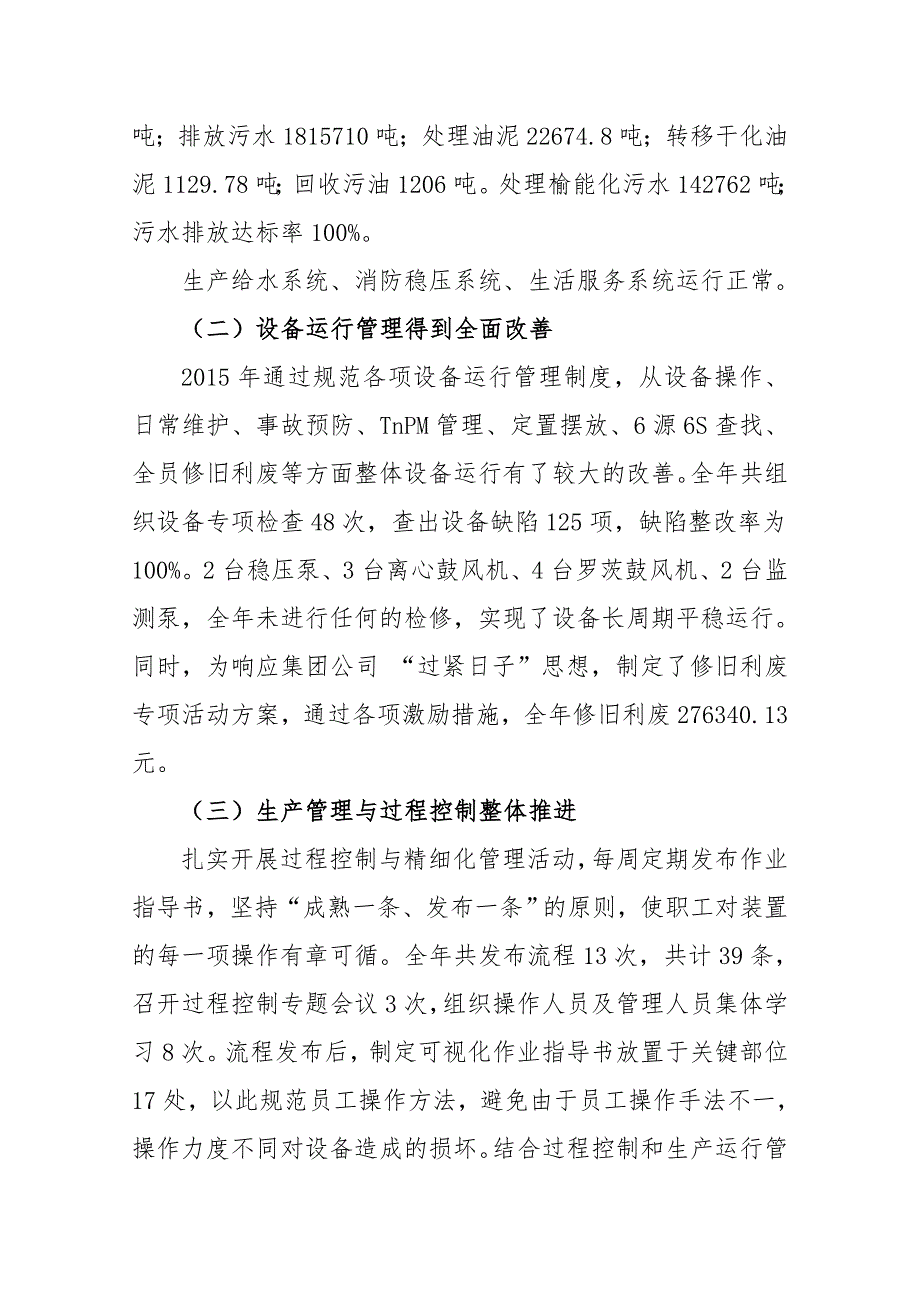 吨；排放污水 1815710 吨；处理油泥 22674.8 吨；转移干化油泥 1129.78 吨；回收污油 1206 吨。处理榆能化污水 142762 吨；污水排放达标率 100%。

生产给水系统、消防稳压系统、生活服务系统运行正常。

（二）设备运行管理得到全面改善

2015 年通过规范各项设备运行管理制度，从设备操作、日常维护、事故预防、TnPM 管理、定置摆放、6 源 6S 查找、全员修旧利废等方面整体设备运行有了较大的改善。全年共组织设备专项检查 48 次，查出设备缺陷 125 项，缺陷整改率为 100%。2 台稳压泵、3 台离心鼓风机、4 台罗茨鼓风机、2 台监测泵，全年未进行任何的检修，实现了设备长周期平稳运行。同时，为响应集团公司 “过紧日子”思想，制定了修旧利废专项活动方案，通过各项激励措施，全年修旧利废 276340.13 元。

（三）生产管理与过程控制整体推进

扎实开展过程控制与精细化管理活动，每周定期发布作业指导书，坚持“成熟一条、发布一条”的原则，使职工对装置的每一项操作有章可循。全年共发布流程 13 次，共计 39 条，召开过程控制专题会议 3 次，组织操作人员及管理人员集体学习 8 次。流程发布后，制定可视化作业指导书放置于关键部位 17 处，以此规范员工操作方法，避免由于员工操作手法不一，操作力度不同对设备造成的损坏。结合过程控制和生产运行管